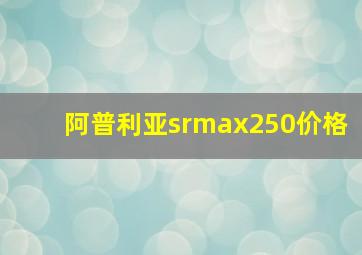 阿普利亚srmax250价格